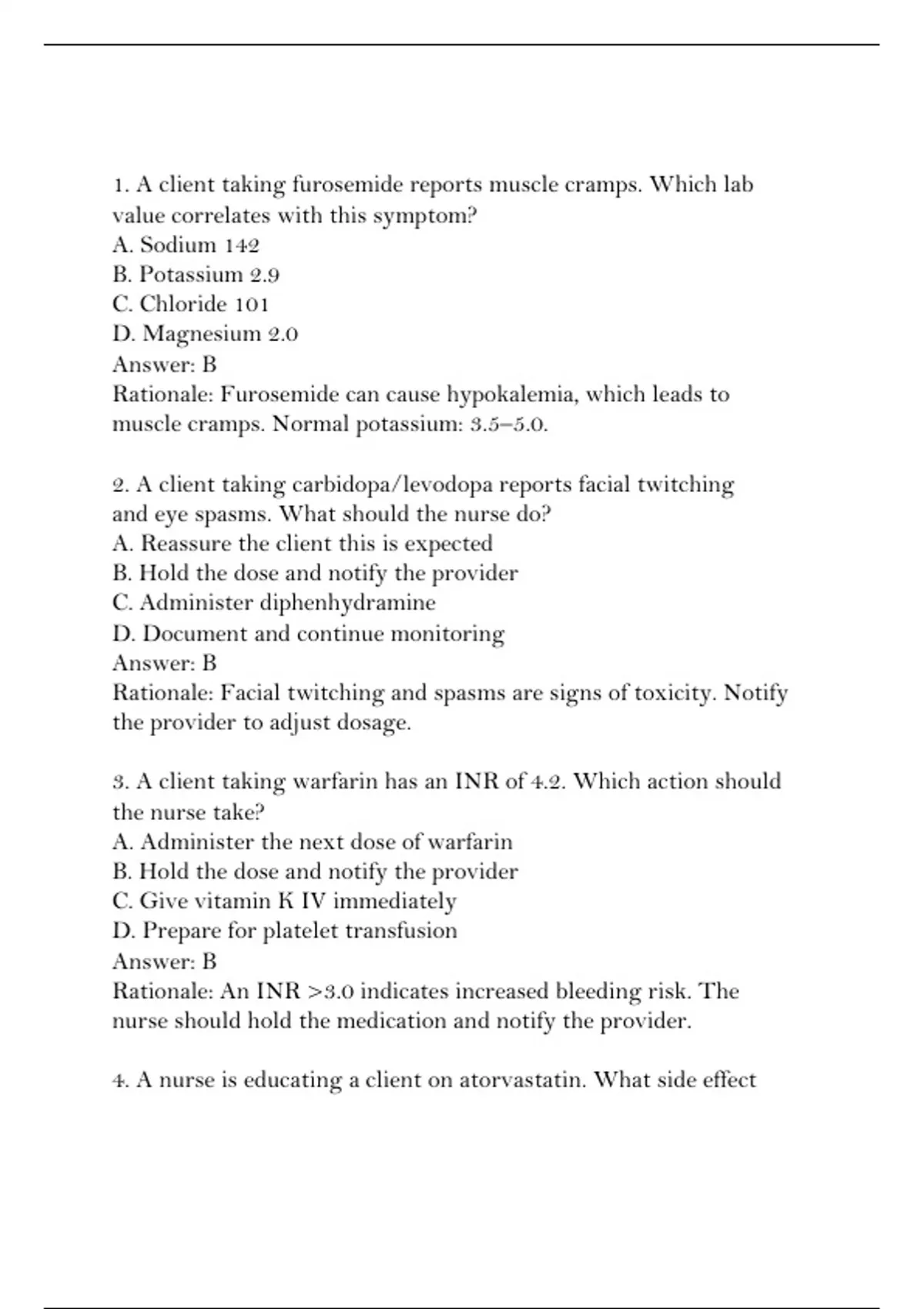 1. A client taking furosemide reports muscle cramps. Which lab value correlates with this symptom?
A. Sodium 142
B. Potassium 2.9
C. Chloride 101
D. Magnesium 2.0
Answer: B
Rationale: Furosemide can cause hypokalemia, which leads to muscle cramps. Normal potassium: 3.5–5.0.

2. A client taking carbidopa/levodopa reports facial twitching and eye spasms. What should the nurse do?
A. Reassure the client this is expected
B. Hold the dose and notify the provider
C. Administer diphenhydramine
D. Document and continue monitoring
Answer: B
Rationale: Facial twitching and spasms are signs of toxicity. Notify the provider to adjust dosage.

3. A client taking warfarin has an INR of 4.2. Which action should the nurse take?
A. Administer the next dose of warfarin
B. Hold the dose and notify the provider
C. Give vitamin K IV immediately
D. Prepare for platelet transfusion
Answer: B
Rationale: An INR >3.0 indicates increased bleeding risk. The nurse should hold the medication and notify the provider.

4. A nurse is educating a client on atorvastatin. What side effect